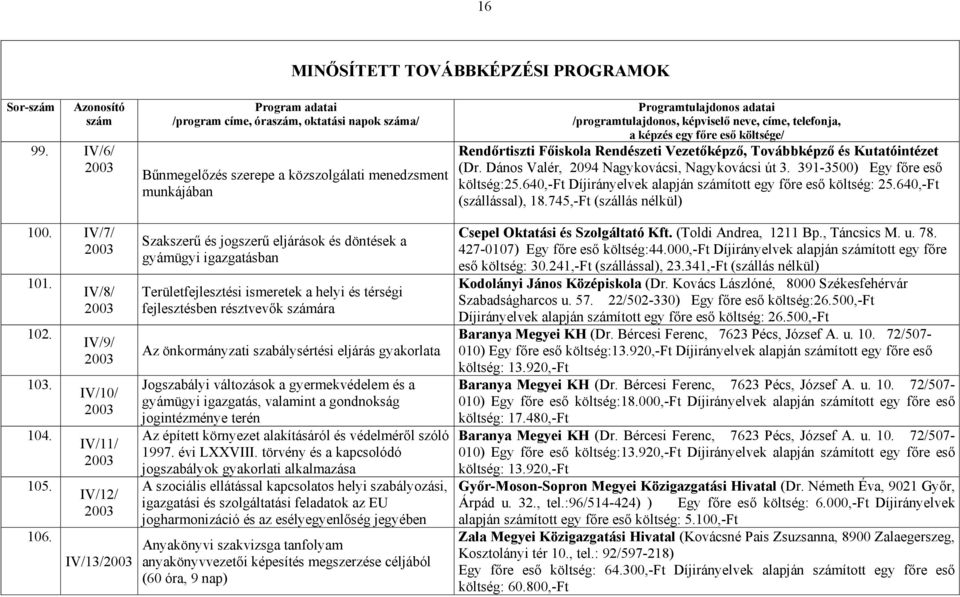 16

MINŐSÍTETT TOVÁBBKÉPZÉSI PROGRAMOK

| Sor-szám | Azonosító szám | Program adatai /program címe, óraszám, oktatási napok száma/ | Programtulajdonos adatai /programtulajdonos, képviselő neve, címe, telefonja, a képzés egy főre eső költsége/ |
|---|---|---|---|
| 99. | IV/6/ 2003 | Bűnmegelőzés szerepe a közszolgálati menedzsment munkájában | Rendőrtiszti Főiskola Rendészeti Vezetőképző, Továbbképző és Kutatóintézet (Dr. Dános Valér, 2094 Nagykovácsi, Nagykovácsi út 3. 391-3500) Egy főre eső költség:25.640,-Ft Díjirányelvek alapján számított egy főre eső költség: 25.640,-Ft (szállással), 18.745,-Ft (szállás nélkül) |
| 100. | IV/7/ 2003 | Szakszerű és jogszerű eljárások és döntések a gyámügyi igazgatásban | Csepel Oktatási és Szolgáltató Kft. (Toldi Andrea, 1211 Bp., Táncsics M. u. 78. 427-0107) Egy főre eső költség:44.000,-Ft Díjirányelvek alapján számított egy főre eső költség: 30.241,-Ft (szállással), 23.341,-Ft (szállás nélkül) |
| 101. | IV/8/ 2003 | Területfejlesztési ismeretek a helyi és térségi fejlesztésben résztvevők számára | Kodolányi János Középiskola (Dr. Kovács Lászlóné, 8000 Székesfehérvár Szabadságharcos u. 57. 22/502-330) Egy főre eső költség:26.500,-Ft Díjirányelvek alapján számított egy főre eső költség: 26.500,-Ft |
| 102. | IV/9/ 2003 | Az önkormányzati szabálysértési eljárás gyakorlata | Baranya Megyei KH (Dr. Bércesi Ferenc, 7623 Pécs, József A. u. 10. 72/507-010) Egy főre eső költség:13.920,-Ft Díjirányelvek alapján számított egy főre eső költség: 13.920,-Ft |
| 103. | IV/10/ 2003 | Jogszabályi változások a gyermekvédelem és a gyámügyi igazgatás, valamint a gondnokság jogintézménye terén | Baranya Megyei KH (Dr. Bércesi Ferenc, 7623 Pécs, József A. u. 10. 72/507-010) Egy főre eső költség:18.000,-Ft Díjirányelvek alapján számított egy főre eső költség: 17.480,-Ft |
| 104. | IV/11/ 2003 | Az épített környezet alakításáról és védelméről szóló 1997. évi LXXVIII. törvény és a kapcsolódó jogszabályok gyakorlati alkalmazása | Baranya Megyei KH (Dr. Bércesi Ferenc, 7623 Pécs, József A. u. 10. 72/507-010) Egy főre eső költség:13.920,-Ft Díjirányelvek alapján számított egy főre eső költség: 13.920,-Ft |
| 105. | IV/12/ 2003 | A szociális ellátással kapcsolatos helyi szabályozási, igazgatási és szolgáltatási feladatok az EU jogharmonizáció és az esélyegyenlőség jegyében | Győr-Moson-Sopron Megyei Közigazgatási Hivatal (Dr. Németh Éva, 9021 Győr, Árpád u. 32., tel.:96/514-424) ) Egy főre eső költség: 6.000,-Ft Díjirányelvek alapján számított egy főre eső költség: 5.100,-Ft |
| 106. | IV/13/2003 | Anyakönyvi szakvizsga tanfolyam anyakönyvvezetői képesítés megszerzése céljából (60 óra, 9 nap) | Zala Megyei Közigazgatási Hivatal (Kovácsné Pais Zsuzsanna, 8900 Zalaegerszeg, Kosztolányi tér 10., tel.: 92/597-218) Egy főre eső költség: 64.300,-Ft Díjirányelvek alapján számított egy főre eső költség: 60.800,-Ft |